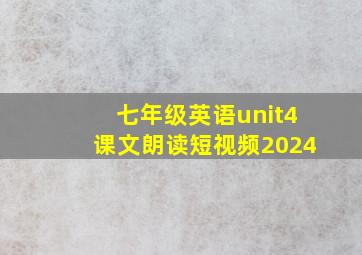 七年级英语unit4
课文朗读短视频2024